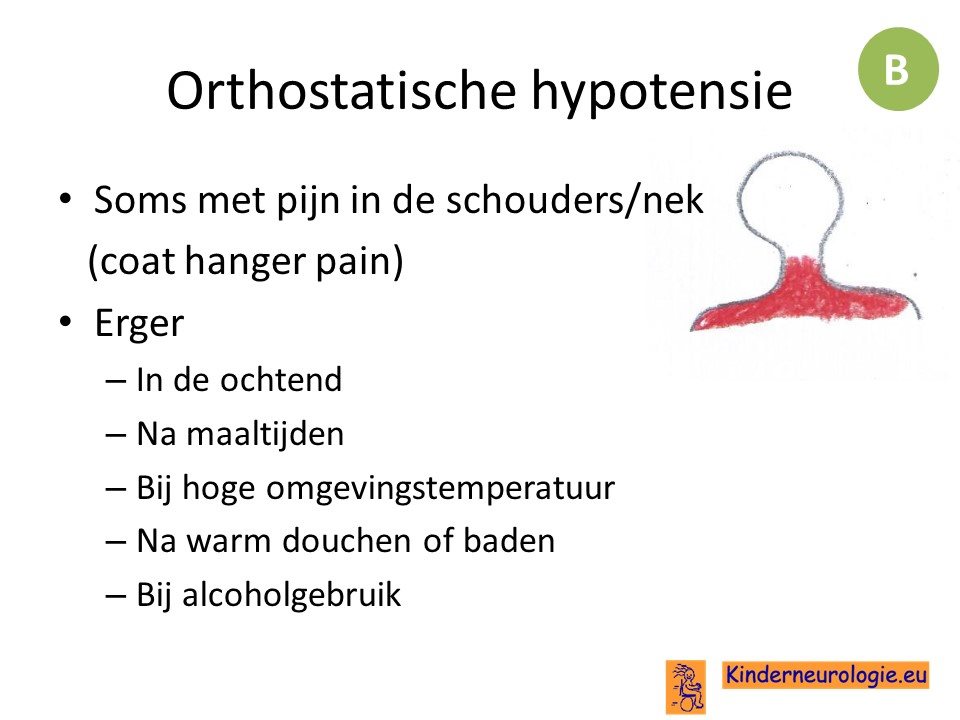 Orthostatische hypotensie

B

• Soms met pijn in de schouders/nek (coat hanger pain)
• Erger
– In de ochtend
– Na maaltijden
– Bij hoge omgevingstemperatuur
– Na warm douchen of baden
– Bij alcoholgebruik

Kinderneurologie.eu